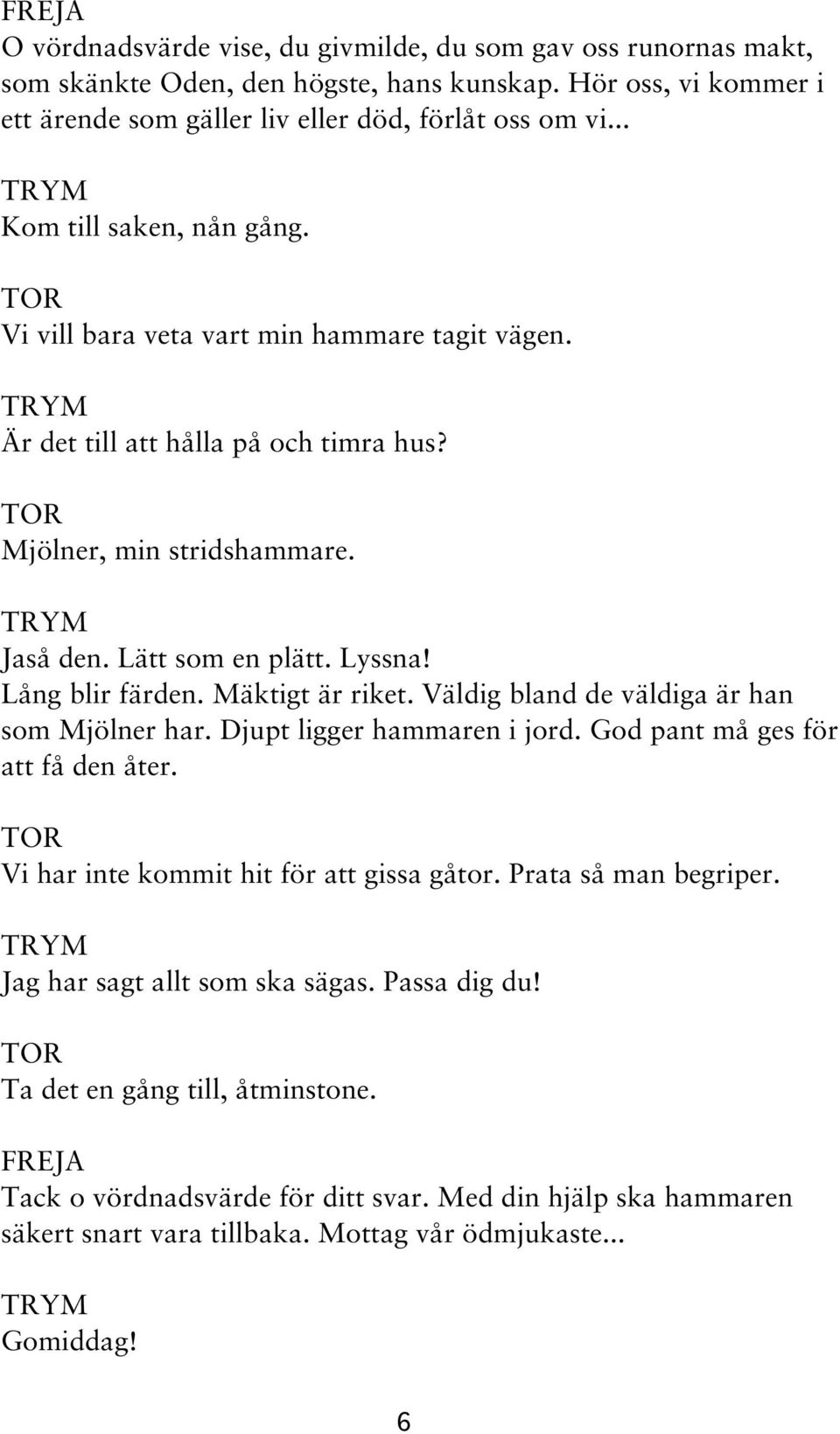 FREJA
O vördnadsvärde vise, du givmilde, du som gav oss runornas makt, som skänkte Oden, den högste, hans kunskap. Hör oss, vi kommer i ett ärende som gäller liv eller död, förlåt oss om vi...

TRYM
Kom till saken, nån gång.

TOR
Vi vill bara veta vart min hammare tagit vägen.

TRYM
Är det till att hålla på och timra hus?

TOR
Mjölner, min stridshammare.

TRYM
Jaså den. Lätt som en plätt. Lyssna!
Lång blir färden. Mäktigt är riket. Väldig bland de väldiga är han som Mjölner har. Djupt ligger hammaren i jord. God pant må ges för att få den åter.

TOR
Vi har inte kommit hit för att gissa gåtor. Prata så man begriper.

TRYM
Jag har sagt allt som ska sägas. Passa dig du!

TOR
Ta det en gång till, åtminstone.

FREJA
Tack o vördnadsvärde för ditt svar. Med din hjälp ska hammaren säkert snart vara tillbaka. Mottag vår ödmjukaste...

TRYM
Gomiddag!

6